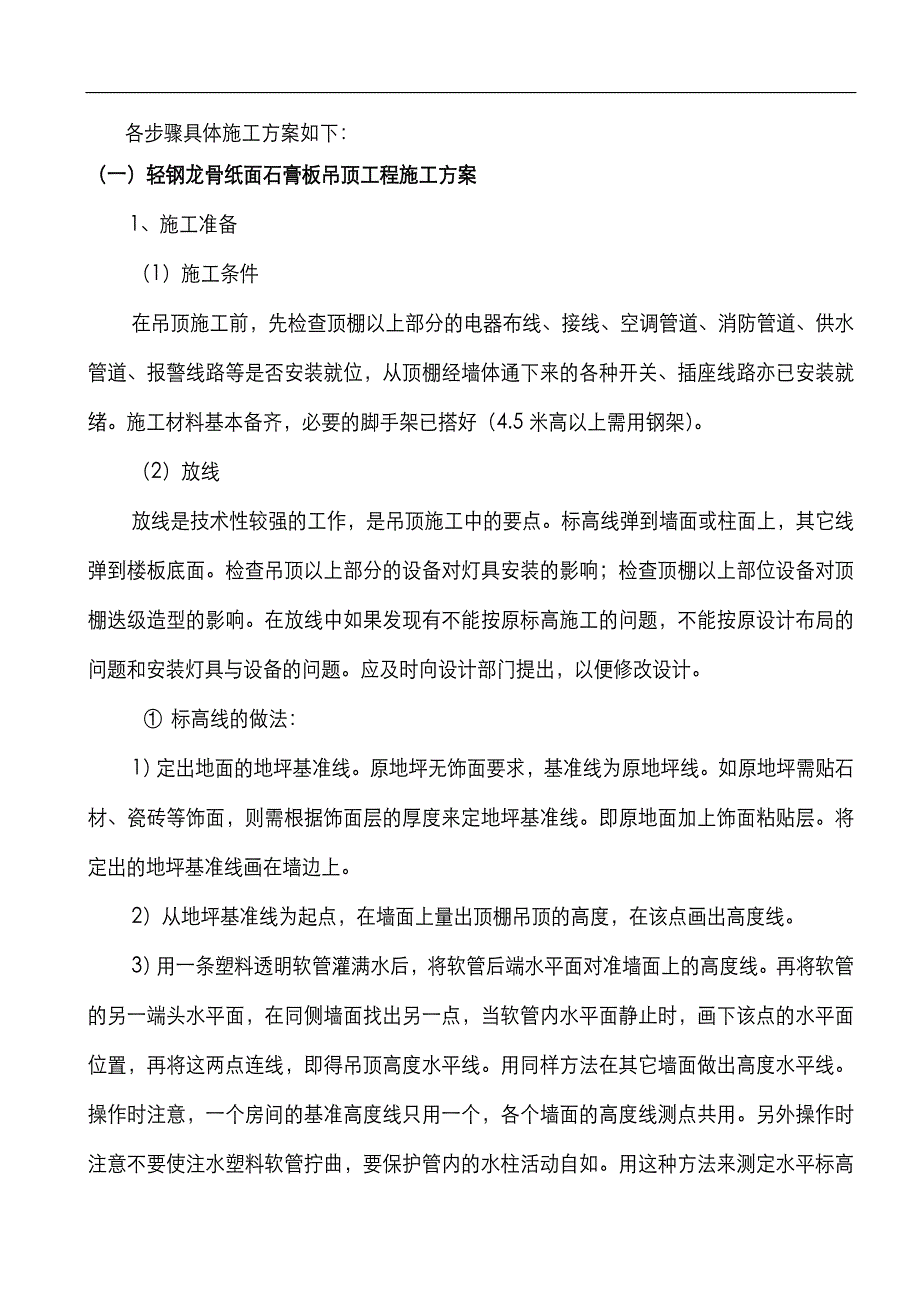 各步骤具体施工方案如下：

（一）轻钢龙骨纸面石膏板吊顶工程施工方案

1、施工准备

（1）施工条件

在吊顶施工前，先检查顶棚以上部分的电器布线、接线、空调管道、消防管道、供水管道、报警线路等是否安装就位，从顶棚经墙体通下来的各种开关、插座线路亦已安装就绪。施工材料基本备齐，必要的脚手架已搭好（4.5 米高以上需用钢架）。

（2）放线

放线是技术性较强的工作，是吊顶施工中的要点。标高线弹到墙面或柱面上，其它线弹到楼板底面。检查吊顶以上部分的设备对灯具安装的影响；检查顶棚以上部位设备对顶棚迭级造型的影响。在放线中如果发现有不能按原标高施工的问题，不能按原设计布局的问题和安装灯具与设备的问题。应及时向设计部门提出，以便修改设计。

① 标高线的做法：

1）定出地面的地坪基准线。原地坪无饰面要求，基准线为原地坪线。如原地坪需贴石材、瓷砖等饰面，则需根据饰面层的厚度来定地坪基准线。即原地面加上饰面粘贴层。将定出的地坪基准线画在墙边上。

2）从地坪基准线为起点，在墙面上量出顶棚吊顶的高度，在该点画出高度线。

3）用一条塑料透明软管灌满水后，将软管后端水平面对准墙面上的高度线。再将软管的另一端头水平面，在同侧墙面找出另一点，当软管内水平面静止时，画下该点的水平面位置，再将这两点连线，即得吊顶高度水平线。用同样方法在其它墙面做出高度水平线。操作时注意，一个房间的基准高度线只用一个，各个墙面的高度线测点共用。另外操作时注意不要使注水塑料软管拧曲，要保护管内的水柱活动自如。用这种方法来测定水平标高